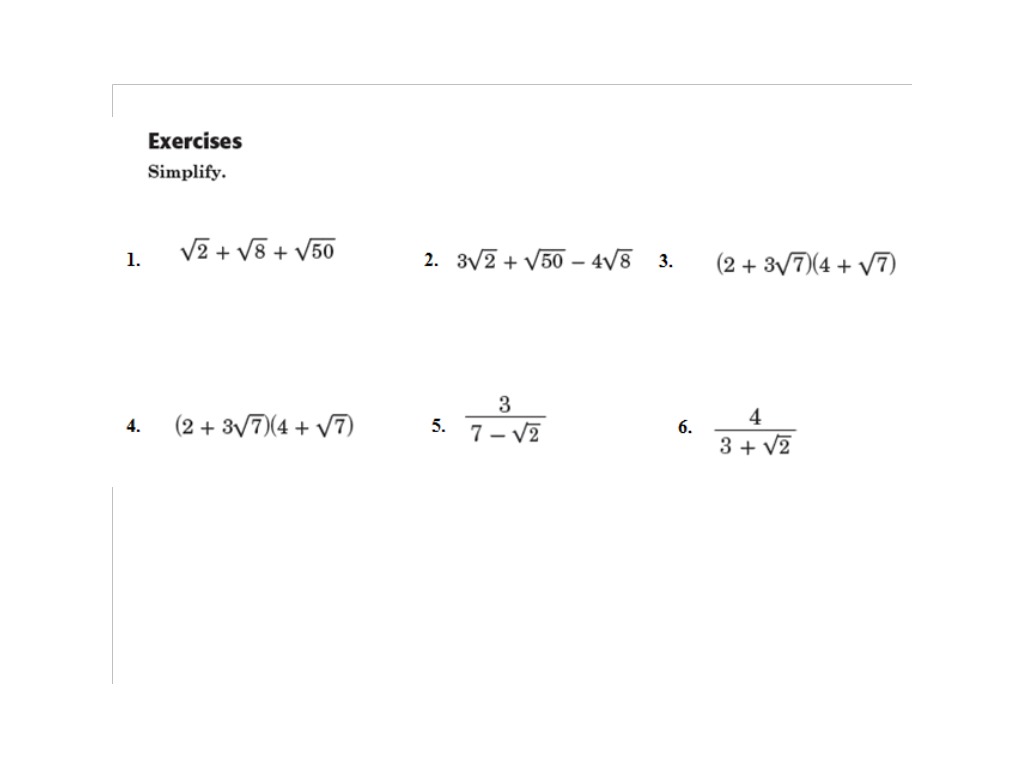 Exercises
Simplify.

1. $\sqrt{2} + \sqrt{8} + \sqrt{50}$

2. $3\sqrt{2} + \sqrt{50} - 4\sqrt{8}$

3. $(2 + 3\sqrt{7})(4 + \sqrt{7})$

4. $(2 + 3\sqrt{7})(4 + \sqrt{7})$

5. $\frac{3}{7 - \sqrt{2}}$

6. $\frac{4}{3 + \sqrt{2}}$